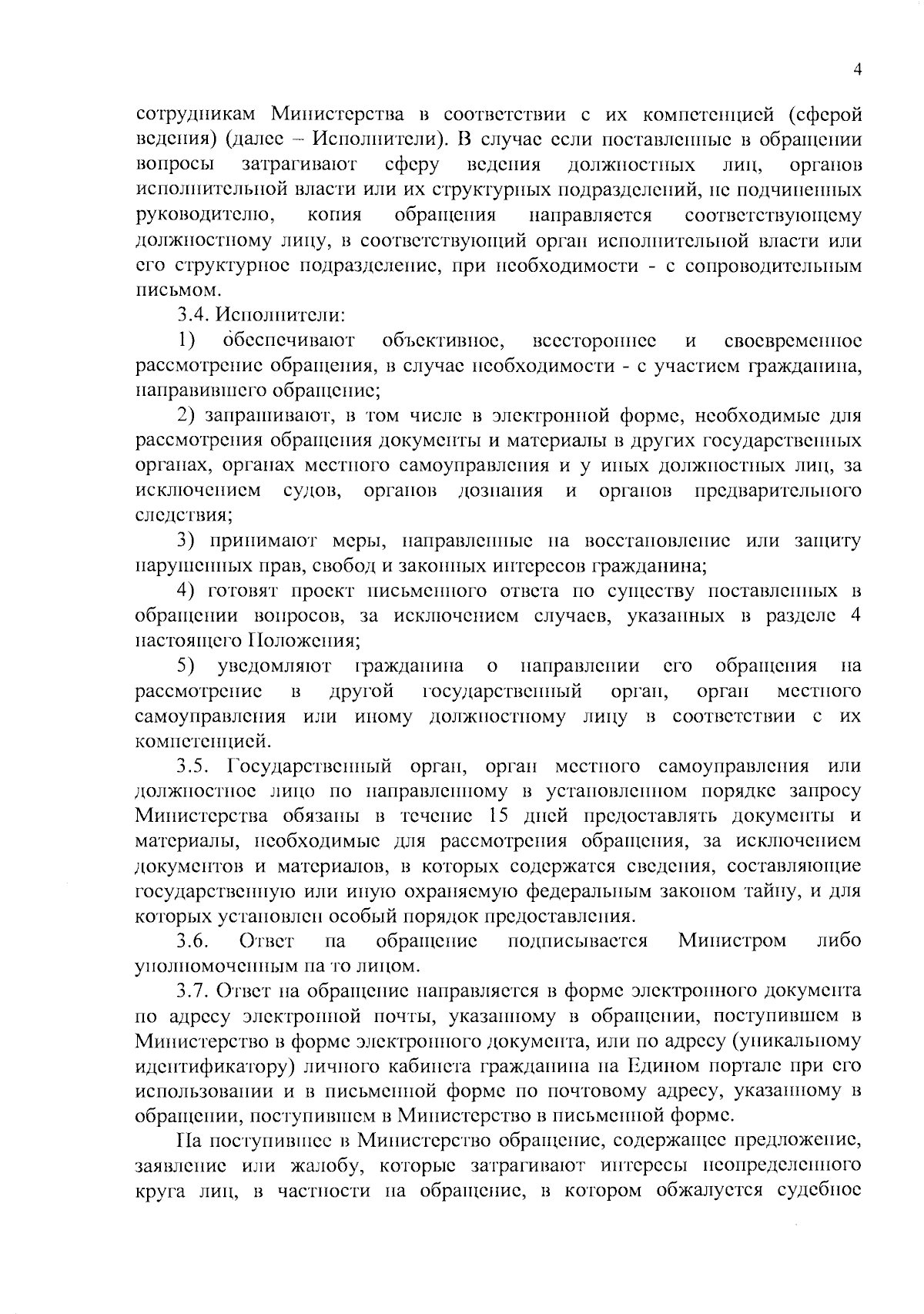 4

сотрудникам Министерства в соответствии с их компетенцией (сферой ведения) (далее – Исполнители). В случае если поставленные в обращении вопросы затрагивают сферу ведения должностных лиц, органов исполнительной власти или их структурных подразделений, не подчиненных руководителю, копия обращения направляется соответствующему должностному лицу, в соответствующий орган исполнительной власти или его структурное подразделение, при необходимости - с сопроводительным письмом.

3.4. Исполнители:

1) обеспечивают объективное, всестороннее и своевременное рассмотрение обращения, в случае необходимости - с участием гражданина, направившего обращение;

2) запрашивают, в том числе в электронной форме, необходимые для рассмотрения обращения документы и материалы в других государственных органах, органах местного самоуправления и у иных должностных лиц, за исключением судов, органов дознания и органов предварительного следствия;

3) принимают меры, направленные на восстановление или защиту нарушенных прав, свобод и законных интересов гражданина;

4) готовят проект письменного ответа по существу поставленных в обращении вопросов, за исключением случаев, указанных в разделе 4 настоящего Положения;

5) уведомляют гражданина о направлении его обращения на рассмотрение в другой государственный орган, орган местного самоуправления или иному должностному лицу в соответствии с их компетенцией.

3.5. Государственный орган, орган местного самоуправления или должностное лицо по направленному в установленном порядке запросу Министерства обязаны в течение 15 дней предоставлять документы и материалы, необходимые для рассмотрения обращения, за исключением документов и материалов, в которых содержатся сведения, составляющие государственную или иную охраняемую федеральным законом тайну, и для которых установлен особый порядок предоставления.

3.6. Ответ на обращение подписывается Министром либо уполномоченным на то лицом.

3.7. Ответ на обращение направляется в форме электронного документа по адресу электронной почты, указанному в обращении, поступившем в Министерство в форме электронного документа, или по адресу (уникальному идентификатору) личного кабинета гражданина на Едином портале при его использовании и в письменной форме по почтовому адресу, указанному в обращении, поступившем в Министерство в письменной форме.

На поступившее в Министерство обращение, содержащее предложение, заявление или жалобу, которые затрагивают интересы неопределенного круга лиц, в частности на обращение, в котором обжалуется судебное